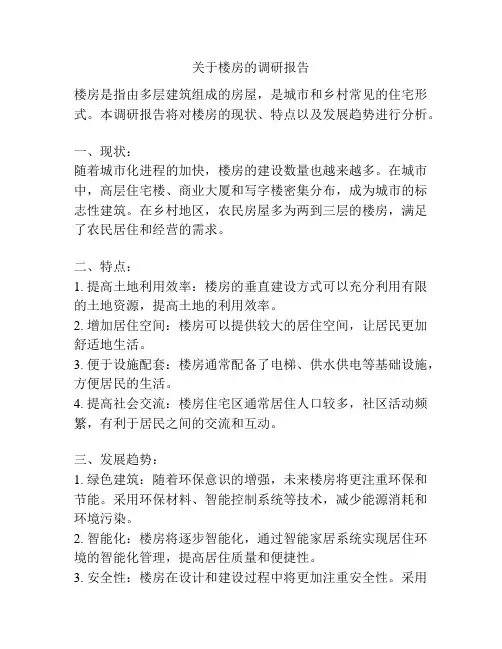 关于楼房的调研报告

楼房是指由多层建筑组成的房屋，是城市和乡村常见的住宅形式。本调研报告将对楼房的现状、特点以及发展趋势进行分析。

一、现状：
随着城市化进程的加快，楼房的建设数量也越来越多。在城市中，高层住宅楼、商业大厦和写字楼密集分布，成为城市的标志性建筑。在乡村地区，农民房屋多为两到三层的楼房，满足了农民居住和经营的需求。

二、特点：
1. 提高土地利用效率：楼房的垂直建设方式可以充分利用有限的土地资源，提高土地的利用效率。
2. 增加居住空间：楼房可以提供较大的居住空间，让居民更加舒适地生活。
3. 便于设施配套：楼房通常配备了电梯、供水供电等基础设施，方便居民的生活。
4. 提高社会交流：楼房住宅区通常居住人口较多，社区活动频繁，有利于居民之间的交流和互动。

三、发展趋势：
1. 绿色建筑：随着环保意识的增强，未来楼房将更注重环保和节能。采用环保材料、智能控制系统等技术，减少能源消耗和环境污染。
2. 智能化：楼房将逐步智能化，通过智能家居系统实现居住环境的智能化管理，提高居住质量和便捷性。
3. 安全性：楼房在设计和建设过程中将更加注重安全性。采用